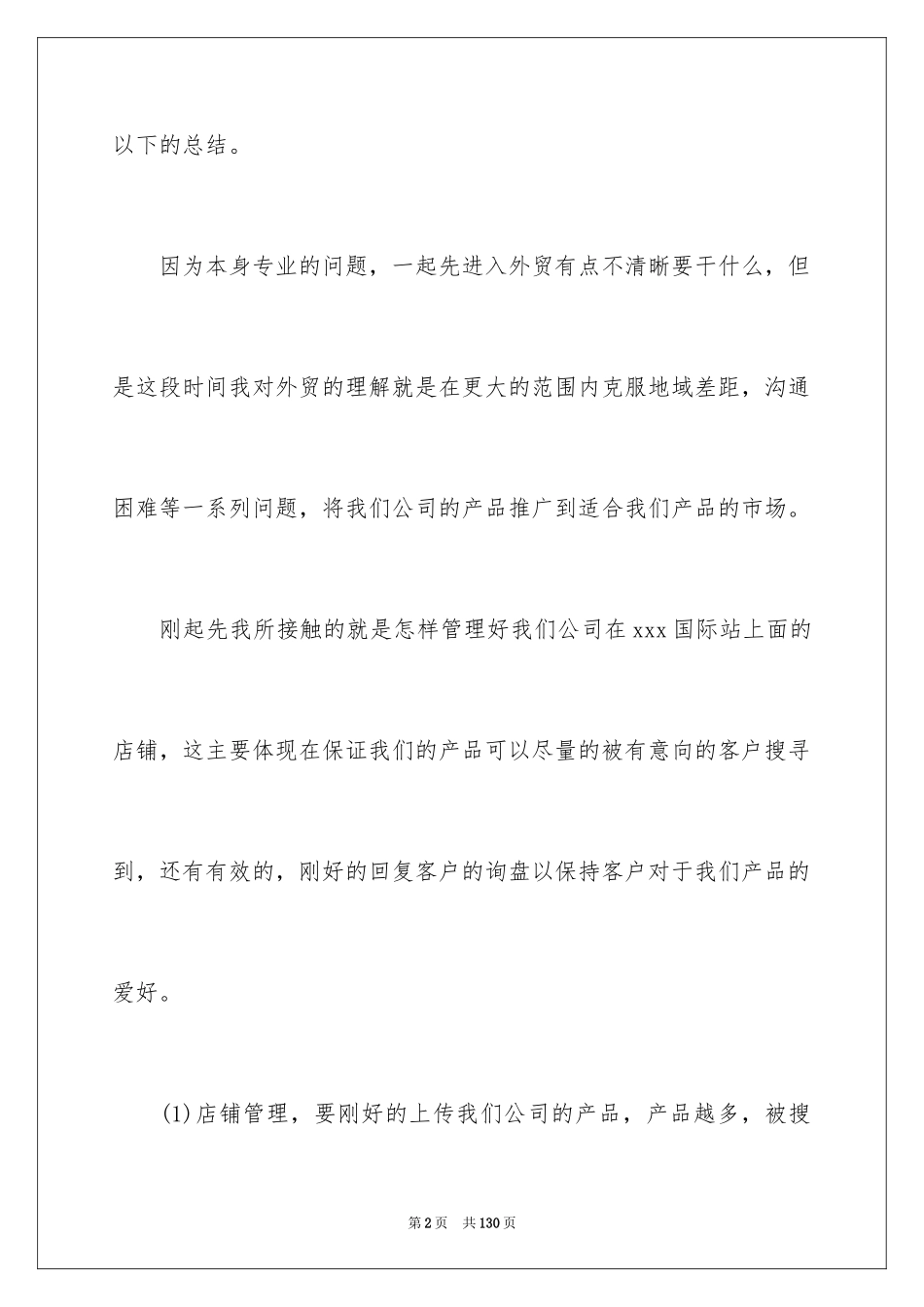 以下的总结。

因为本身专业的问题，一起先进入外贸有点不清晰要干什么，但是这段时间我对外贸的理解就是在更大的范围内克服地域差距，沟通困难等一系列问题，将我们公司的产品推广到适合我们产品的市场。

刚起先我所接触的就是怎样管理好我们公司在xxx国际站上面的店铺，这主要体现在保证我们的产品可以尽量的被有意向的客户搜寻到，还有有效的，刚好的回复客户的询盘以保持客户对于我们产品的爱好。

(1)店铺管理，要刚好的上传我们公司的产品，产品越多，被搜

第2页　共130页